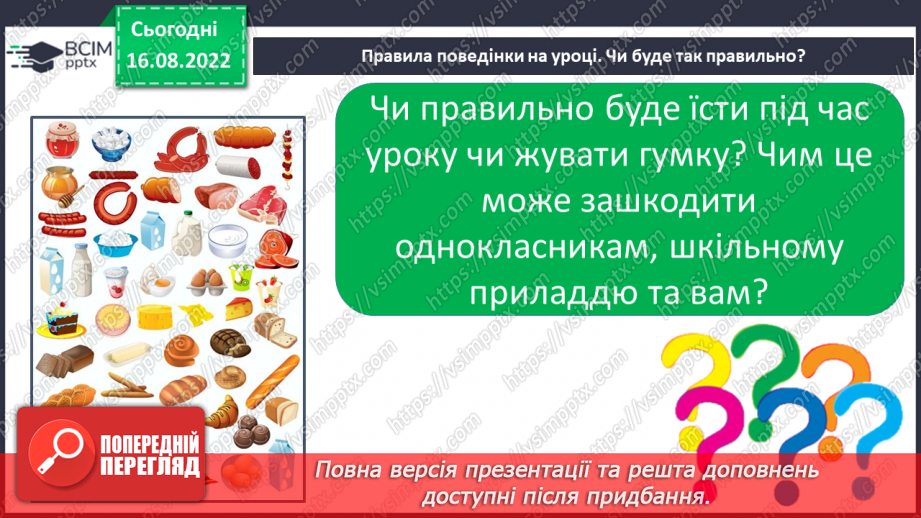 ВСІМ pptx

Сьогодні 16.08.2022

Правила поведінки на уроці. Чи буде так правильно?

Чи правильно буде їсти під час уроку чи жувати гумку? Чим це може зашкодити однокласникам, шкільному приладдю та вам?

ПОПЕРЕДНІЙ ПЕРЕГЛЯД

Повна версія презентації та решта доповнень доступні після придбання.

https://vsimpptx.com